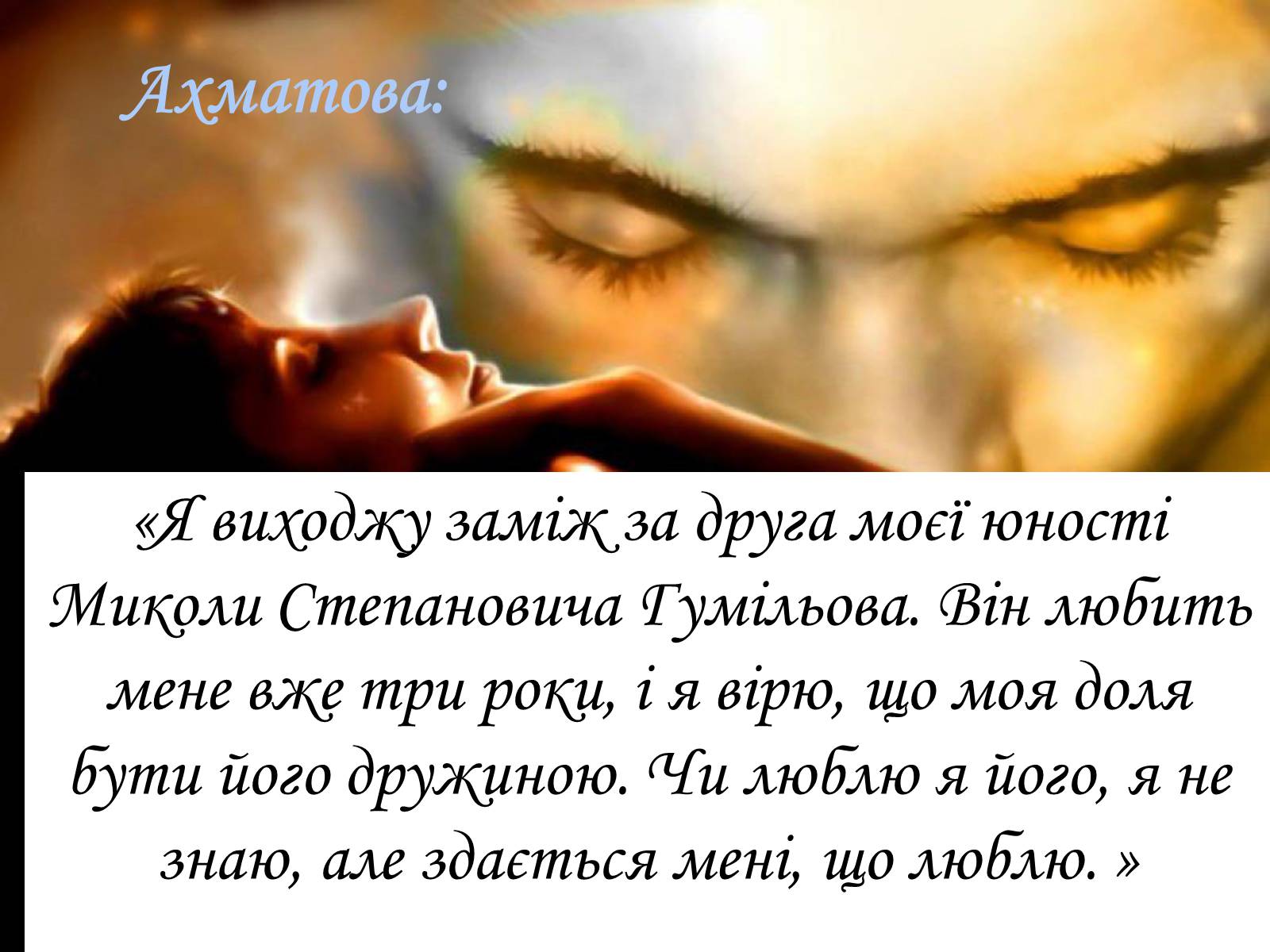 Ахматова:

«Я виходжу заміж за друга моєї юності Миколи Степановича Гумільова. Він любить мене вже три роки, і я вірю, що моя доля бути його дружиною. Чи люблю я його, я не знаю, але здається мені, що люблю. »